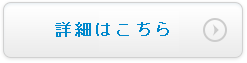 詳細はこちら